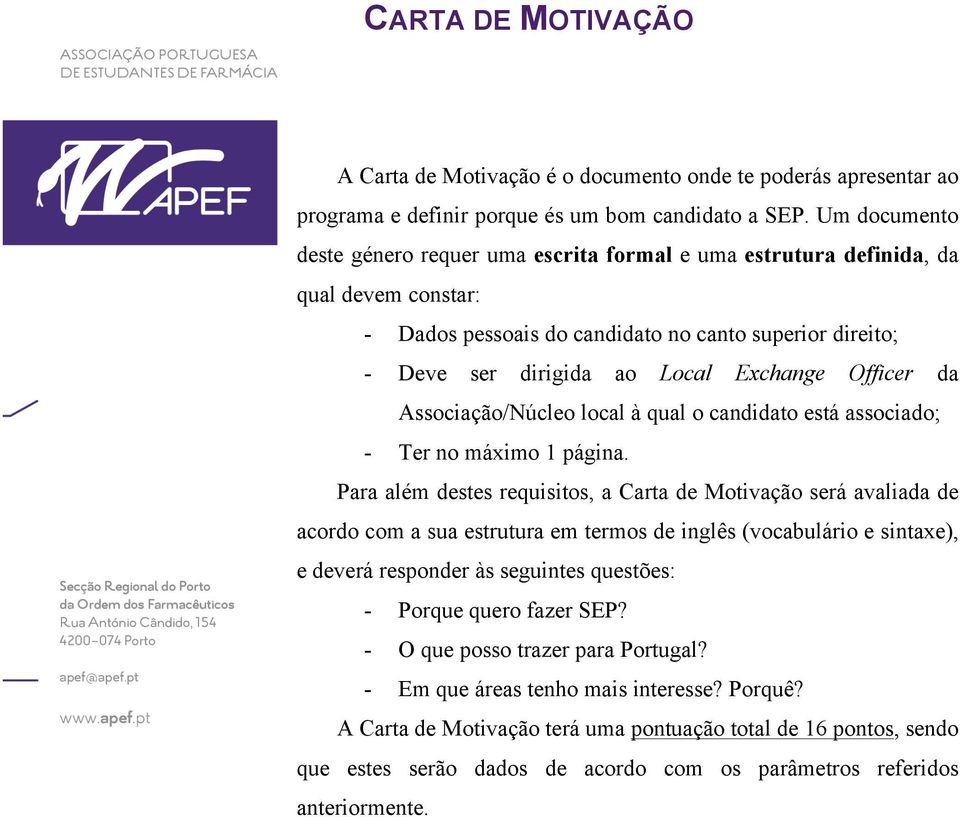 CARTA DE MOTIVAÇÃO

ASSOCIAÇÃO PORTUGUESA
DE ESTUDANTES DE FARMÁCIA

APEF

A Carta de Motivação é o documento onde te poderás apresentar ao programa e definir porque és um bom candidato a SEP. Um documento deste género requer uma escrita formal e uma estrutura definida, da qual devem constar:

- Dados pessoais do candidato no canto superior direito;
- Deve ser dirigida ao Local Exchange Officer da Associação/Núcleo local à qual o candidato está associado;
- Ter no máximo 1 página.

Para além destes requisitos, a Carta de Motivação será avaliada de acordo com a sua estrutura em termos de inglês (vocabulário e sintaxe), e deverá responder às seguintes questões:

- Porque quero fazer SEP?
- O que posso trazer para Portugal?
- Em que áreas tenho mais interesse? Porquê?

A Carta de Motivação terá uma pontuação total de 16 pontos, sendo que estes serão dados de acordo com os parâmetros referidos anteriormente.

Secção Regional do Porto
da Ordem dos Farmacêuticos
Rua António Cândido, 154
4200-074 Porto

apef@apef.pt

www.apef.pt